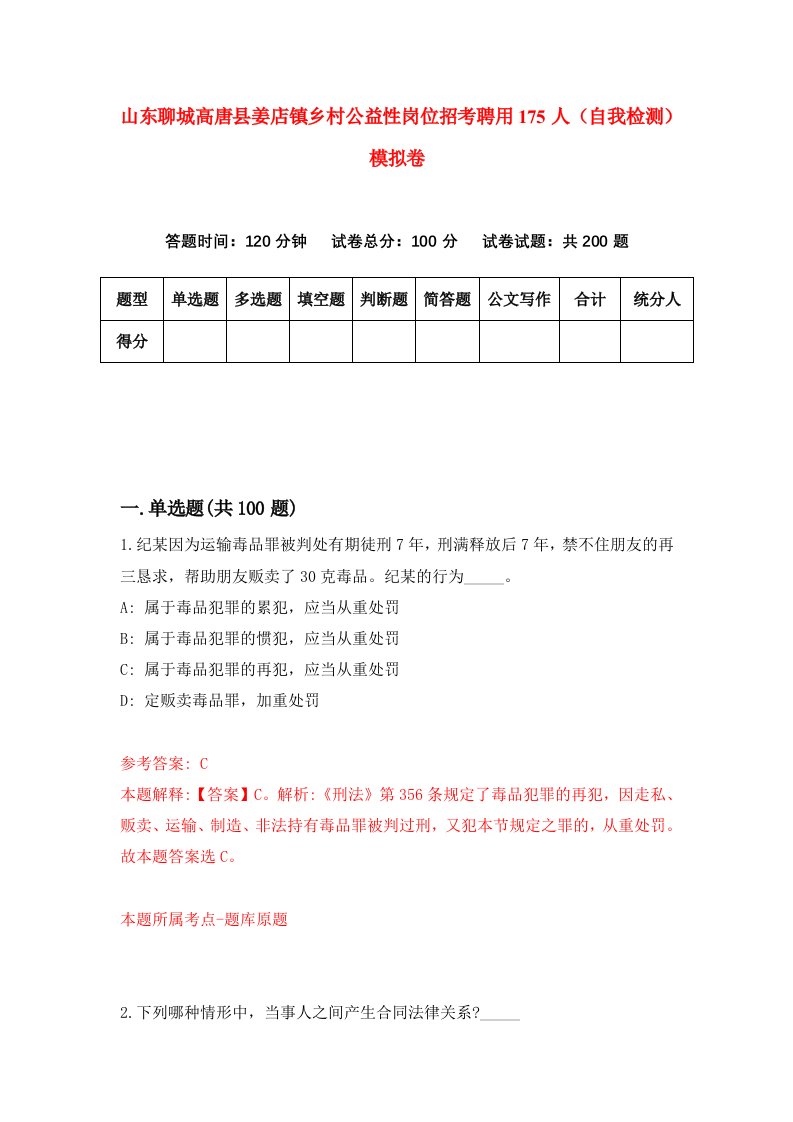 山东聊城高唐县姜店镇乡村公益性岗位招考聘用175人（自我检测）模拟卷

答题时间：120分钟　试卷总分：100分　试卷试题：共200题

| 题型 | 单选题 | 多选题 | 填空题 | 判断题 | 简答题 | 公文写作 | 合计 | 统分人 |
|---|---|---|---|---|---|---|---|---|
| 得分 | | | | | | | | |

一.单选题(共100题)

1.纪某因为运输毒品罪被判处有期徒刑7年，刑满释放后7年，禁不住朋友的再三恳求，帮助朋友贩卖了30克毒品。纪某的行为_____。

A: 属于毒品犯罪的累犯，应当从重处罚

B: 属于毒品犯罪的惯犯，应当从重处罚

C: 属于毒品犯罪的再犯，应当从重处罚

D: 定贩卖毒品罪，加重处罚

参考答案: C

本题解释:【答案】C。解析:《刑法》第356条规定了毒品犯罪的再犯，因走私、贩卖、运输、制造、非法持有毒品罪被判过刑，又犯本节规定之罪的，从重处罚。故本题答案选C。

本题所属考点-题库原题

2.下列哪种情形中，当事人之间产生合同法律关系?_____